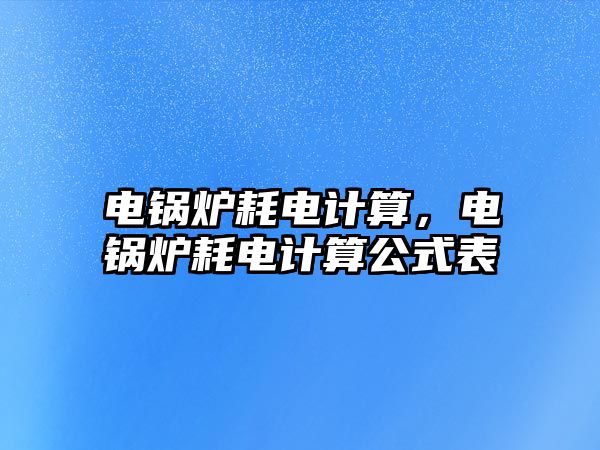 电锅炉耗电计算，电锅炉耗电计算公式表